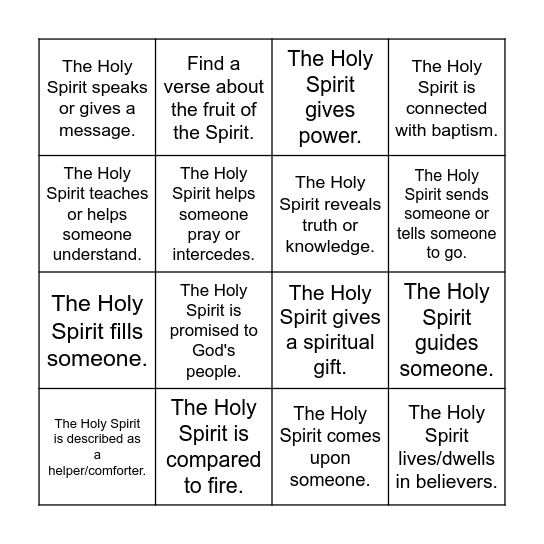 | | | | |
|---|---|---|---|
| The Holy Spirit speaks or gives a message. | Find a verse about the fruit of the Spirit. | The Holy Spirit gives power. | The Holy Spirit is connected with baptism. |
| The Holy Spirit teaches or helps someone understand. | The Holy Spirit helps someone pray or intercedes. | The Holy Spirit reveals truth or knowledge. | The Holy Spirit sends someone or tells someone to go. |
| The Holy Spirit fills someone. | The Holy Spirit is promised to God's people. | The Holy Spirit gives a spiritual gift. | The Holy Spirit guides someone. |
| The Holy Spirit is described as a helper/comforter. | The Holy Spirit is compared to fire. | The Holy Spirit comes upon someone. | The Holy Spirit lives/dwells in believers. |